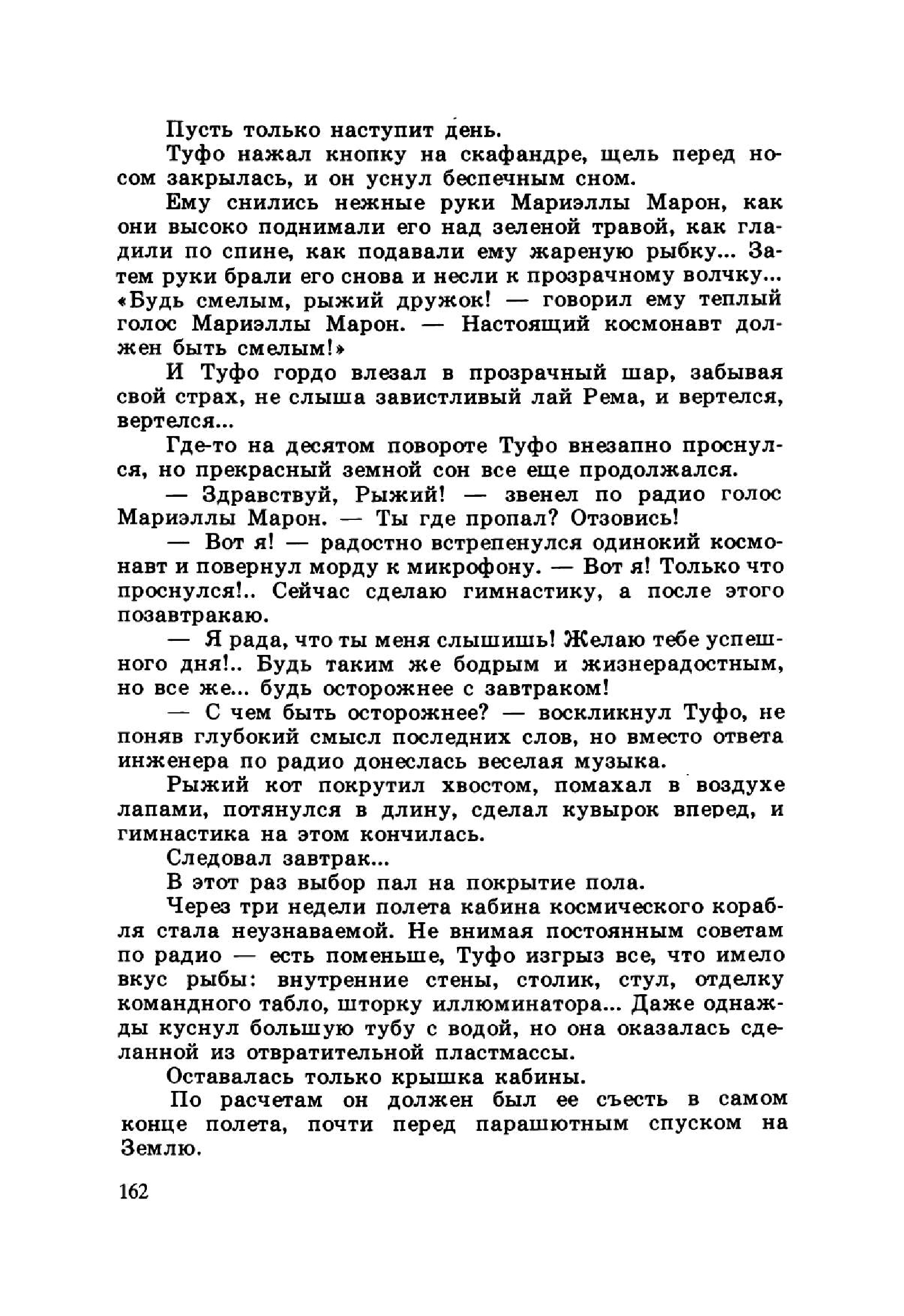 Пусть только наступит день.

Туфо нажал кнопку на скафандре, щель перед носом закрылась, и он уснул беспечным сном.

Ему снились нежные руки Мариэллы Марон, как они высоко поднимали его над зеленой травой, как гладили по спине, как подавали ему жареную рыбку... Затем руки брали его снова и несли к прозрачному волчку... «Будь смелым, рыжий дружок! — говорил ему теплый голос Мариэллы Марон. — Настоящий космонавт должен быть смелым!»

И Туфо гордо влезал в прозрачный шар, забывая свой страх, не слыша завистливый лай Рема, и вертелся, вертелся...

Где-то на десятом повороте Туфо внезапно проснулся, но прекрасный земной сон все еще продолжался.

— Здравствуй, Рыжий! — звенел по радио голос Мариэллы Марон. — Ты где пропал? Отзовись!

— Вот я! — радостно встрепенулся одинокий космонавт и повернул морду к микрофону. — Вот я! Только что проснулся!.. Сейчас сделаю гимнастику, а после этого позавтракаю.

— Я рада, что ты меня слышишь! Желаю тебе успешного дня!.. Будь таким же бодрым и жизнерадостным, но все же... будь осторожнее с завтраком!

— С чем быть осторожнее? — воскликнул Туфо, не поняв глубокий смысл последних слов, но вместо ответа инженера по радио донеслась веселая музыка.

Рыжий кот покрутил хвостом, помахал в воздухе лапами, потянулся в длину, сделал кувырок вперед, и гимнастика на этом кончилась.

Следовал завтрак...

В этот раз выбор пал на покрытие пола.

Через три недели полета кабина космического корабля стала неузнаваемой. Не внимая постоянным советам по радио — есть поменьше, Туфо изгрыз все, что имело вкус рыбы: внутренние стены, столик, стул, отделку командного табло, шторку иллюминатора... Даже однажды куснул большую тубу с водой, но она оказалась сделанной из отвратительной пластмассы.

Оставалась только крышка кабины.

По расчетам он должен был ее съесть в самом конце полета, почти перед парашютным спуском на Землю.

162